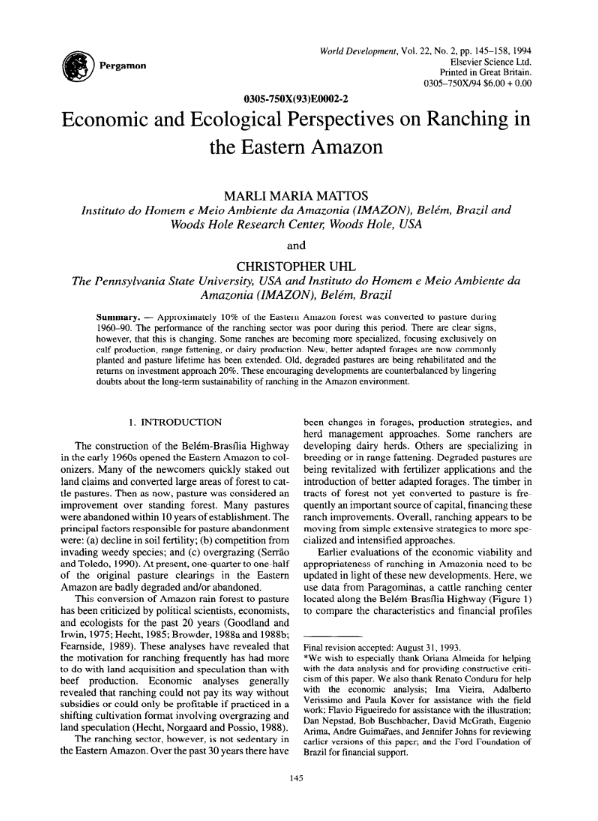 Pergamon

World Development, Vol. 22, No. 2, pp. 145–158, 1994
Elsevier Science Ltd.
Printed in Great Britain.
0305–750X/94 $6.00 + 0.00

0305-750X(93)E0002-2

Economic and Ecological Perspectives on Ranching in the Eastern Amazon

MARLI MARIA MATTOS
Instituto do Homem e Meio Ambiente da Amazonia (IMAZON), Belém, Brazil and Woods Hole Research Center, Woods Hole, USA

and

CHRISTOPHER UHL
The Pennsylvania State University, USA and Instituto do Homem e Meio Ambiente da Amazonia (IMAZON), Belém, Brazil

Summary. — Approximately 10% of the Eastern Amazon forest was converted to pasture during 1960–90. The performance of the ranching sector was poor during this period. There are clear signs, however, that this is changing. Some ranches are becoming more specialized, focusing exclusively on calf production, range fattening, or dairy production. New, better adapted forages are now commonly planted and pasture lifetime has been extended. Old, degraded pastures are being rehabilitated and the returns on investment approach 20%. These encouraging developments are counterbalanced by lingering doubts about the long-term sustainability of ranching in the Amazon environment.

1. INTRODUCTION

The construction of the Belém-Brasília Highway in the early 1960s opened the Eastern Amazon to colonizers. Many of the newcomers quickly staked out land claims and converted large areas of forest to cattle pastures. Then as now, pasture was considered an improvement over standing forest. Many pastures were abandoned within 10 years of establishment. The principal factors responsible for pasture abandonment were: (a) decline in soil fertility; (b) competition from invading weedy species; and (c) overgrazing (Serrão and Toledo, 1990). At present, one-quarter to one-half of the original pasture clearings in the Eastern Amazon are badly degraded and/or abandoned.

This conversion of Amazon rain forest to pasture has been criticized by political scientists, economists, and ecologists for the past 20 years (Goodland and Irwin, 1975; Hecht, 1985; Browder, 1988a and 1988b; Fearnside, 1989). These analyses have revealed that the motivation for ranching frequently has had more to do with land acquisition and speculation than with beef production. Economic analyses generally revealed that ranching could not pay its way without subsidies or could only be profitable if practiced in a shifting cultivation format involving overgrazing and land speculation (Hecht, Norgaard and Possio, 1988).

The ranching sector, however, is not sedentary in the Eastern Amazon. Over the past 30 years there have been changes in forages, production strategies, and herd management approaches. Some ranchers are developing dairy herds. Others are specializing in breeding or in range fattening. Degraded pastures are being revitalized with fertilizer applications and the introduction of better adapted forages. The timber in tracts of forest not yet converted to pasture is frequently an important source of capital, financing these ranch improvements. Overall, ranching appears to be moving from simple extensive strategies to more specialized and intensified approaches.

Earlier evaluations of the economic viability and appropriateness of ranching in Amazonia need to be updated in light of these new developments. Here, we use data from Paragominas, a cattle ranching center located along the Belém Brasília Highway (Figure 1) to compare the characteristics and financial profiles

Final revision accepted: August 31, 1993.
*We wish to especially thank Oriana Almeida for helping with the data analysis and for providing constructive criticism of this paper. We also thank Renato Conduru for help with the economic analysis; Ima Vieira, Adalberto Verissimo and Paula Kover for assistance with the field work; Flavio Figueiredo for assistance with the illustration; Dan Nepstad, Bob Buschbacher, David McGrath, Eugenio Arima, Andre Guimarães, and Jennifer Johns for reviewing earlier versions of this paper; and the Ford Foundation of Brazil for financial support.

145